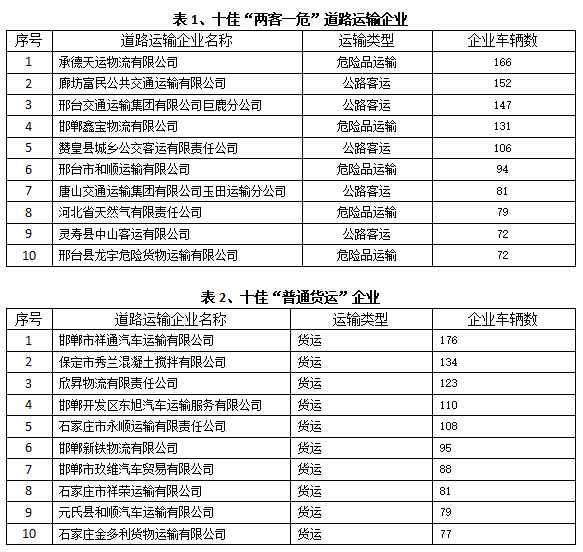 表 1、十佳“两客一危”道路运输企业

| 序号 | 道路运输企业名称 | 运输类型 | 企业车辆数 |
|---|---|---|---|
| 1 | 承德天运物流有限公司 | 危险品运输 | 166 |
| 2 | 廊坊富民公共交通运输有限公司 | 公路客运 | 152 |
| 3 | 邢台交通运输集团有限公司巨鹿分公司 | 公路客运 | 147 |
| 4 | 邯郸鑫宝物流有限公司 | 危险品运输 | 131 |
| 5 | 赞皇县城乡公交客运有限责任公司 | 公路客运 | 106 |
| 6 | 邢台市和顺运输有限公司 | 危险品运输 | 94 |
| 7 | 唐山交通运输集团有限公司玉田运输分公司 | 公路客运 | 81 |
| 8 | 河北省天然气有限责任公司 | 危险品运输 | 79 |
| 9 | 灵寿县中山客运有限公司 | 公路客运 | 72 |
| 10 | 邢台县龙宇危险货物运输有限公司 | 危险品运输 | 72 |

表 2、十佳“普通货运”企业

| 序号 | 道路运输企业名称 | 运输类型 | 企业车辆数 |
|---|---|---|---|
| 1 | 邯郸市祥通汽车运输有限公司 | 货运 | 176 |
| 2 | 保定市秀兰混凝土搅拌有限公司 | 货运 | 134 |
| 3 | 欣昇物流有限责任公司 | 货运 | 123 |
| 4 | 邯郸开发区东旭汽车运输服务有限公司 | 货运 | 110 |
| 5 | 石家庄市永顺运输有限责任公司 | 货运 | 108 |
| 6 | 邯郸新铁物流有限公司 | 货运 | 95 |
| 7 | 邯郸市玖维汽车贸易有限公司 | 货运 | 88 |
| 8 | 石家庄市祥荣运输有限公司 | 货运 | 81 |
| 9 | 元氏县和顺汽车运输有限公司 | 货运 | 79 |
| 10 | 石家庄金多利货物运输有限公司 | 货运 | 77 |